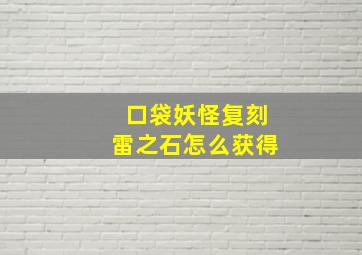 口袋妖怪复刻
雷之石怎么获得